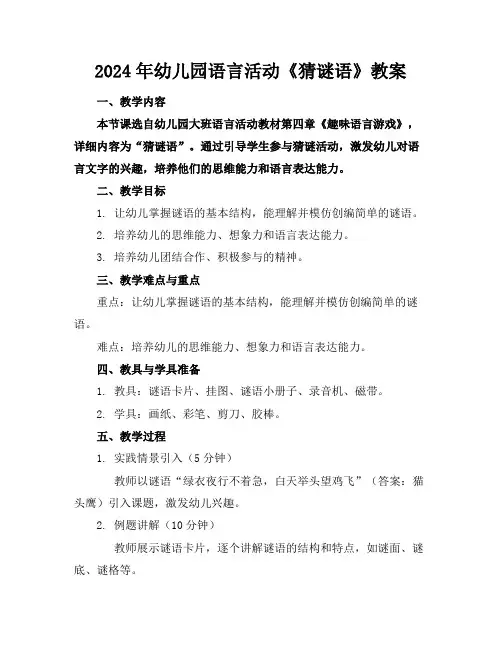 2024年幼儿园语言活动《猜谜语》教案

一、教学内容

本节课选自幼儿园大班语言活动教材第四章《趣味语言游戏》，详细内容为“猜谜语”。通过引导学生参与猜谜活动，激发幼儿对语言文字的兴趣，培养他们的思维能力和语言表达能力。

二、教学目标

1. 让幼儿掌握谜语的基本结构，能理解并模仿创编简单的谜语。

2. 培养幼儿的思维能力、想象力和语言表达能力。

3. 培养幼儿团结合作、积极参与的精神。

三、教学难点与重点

重点：让幼儿掌握谜语的基本结构，能理解并模仿创编简单的谜语。

难点：培养幼儿的思维能力、想象力和语言表达能力。

四、教具与学具准备

1. 教具：谜语卡片、挂图、谜语小册子、录音机、磁带。

2. 学具：画纸、彩笔、剪刀、胶棒。

五、教学过程

1. 实践情景引入（5分钟）

教师以谜语“绿衣夜行不着急，白天举头望鸡飞”（答案：猫头鹰）引入课题，激发幼儿兴趣。

2. 例题讲解（10分钟）

教师展示谜语卡片，逐个讲解谜语的结构和特点，如谜面、谜底、谜格等。